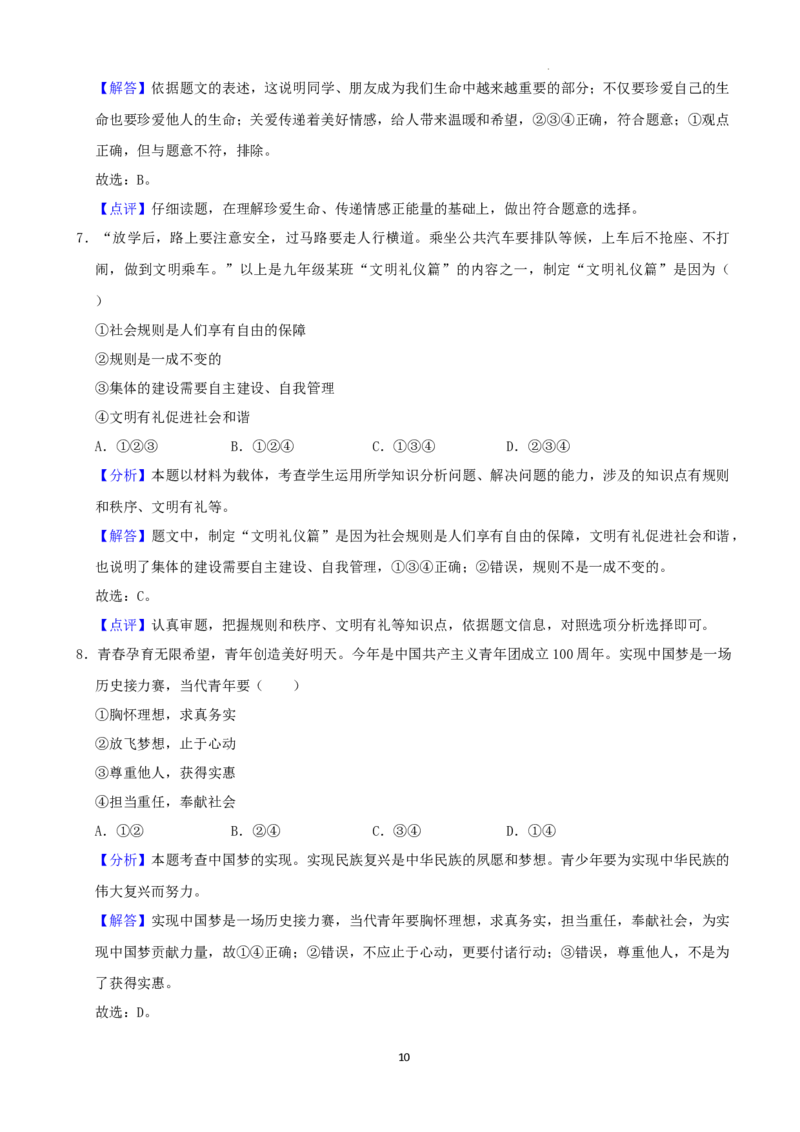 【解答】依据题文的表述，这说明同学、朋友成为我们生命中越来越重要的部分；不仅要珍爱自己的生命也要珍爱他人的生命；关爱传递着美好情感，给人带来温暖和希望，②③④正确，符合题意；①观点正确，但与题意不符，排除。

故选：B。

【点评】仔细读题，在理解珍爱生命、传递情感正能量的基础上，做出符合题意的选择。

7．“放学后，路上要注意安全，过马路要走人行横道。乘坐公共汽车要排队等候，上车后不抢座、不打闹，做到文明乘车。”以上是九年级某班“文明礼仪篇”的内容之一，制定“文明礼仪篇”是因为（　　）

①社会规则是人们享有自由的保障

②规则是一成不变的

③集体的建设需要自主建设、自我管理

④文明有礼促进社会和谐

A．①②③ B．①②④ C．①③④ D．②③④

【分析】本题以材料为载体，考查学生运用所学知识分析问题、解决问题的能力，涉及的知识点有规则和秩序、文明有礼等。

【解答】题文中，制定“文明礼仪篇”是因为社会规则是人们享有自由的保障，文明有礼促进社会和谐，也说明了集体的建设需要自主建设、自我管理，①③④正确；②错误，规则不是一成不变的。

故选：C。

【点评】认真审题，把握规则和秩序、文明有礼等知识点，依据题文信息，对照选项分析选择即可。

8．青春孕育无限希望，青年创造美好明天。今年是中国共产主义青年团成立100周年。实现中国梦是一场历史接力赛，当代青年要（　　）

①胸怀理想，求真务实

②放飞梦想，止于心动

③尊重他人，获得实惠

④担当重任，奉献社会

A．①② B．②④ C．③④ D．①④

【分析】本题考查中国梦的实现。实现民族复兴是中华民族的夙愿和梦想。青少年要为实现中华民族的伟大复兴而努力。

【解答】实现中国梦是一场历史接力赛，当代青年要胸怀理想，求真务实，担当重任，奉献社会，为实现中国梦贡献力量，故①④正确；②错误，不应止于心动，更要付诸行动；③错误，尊重他人，不是为了获得实惠。

故选：D。

10